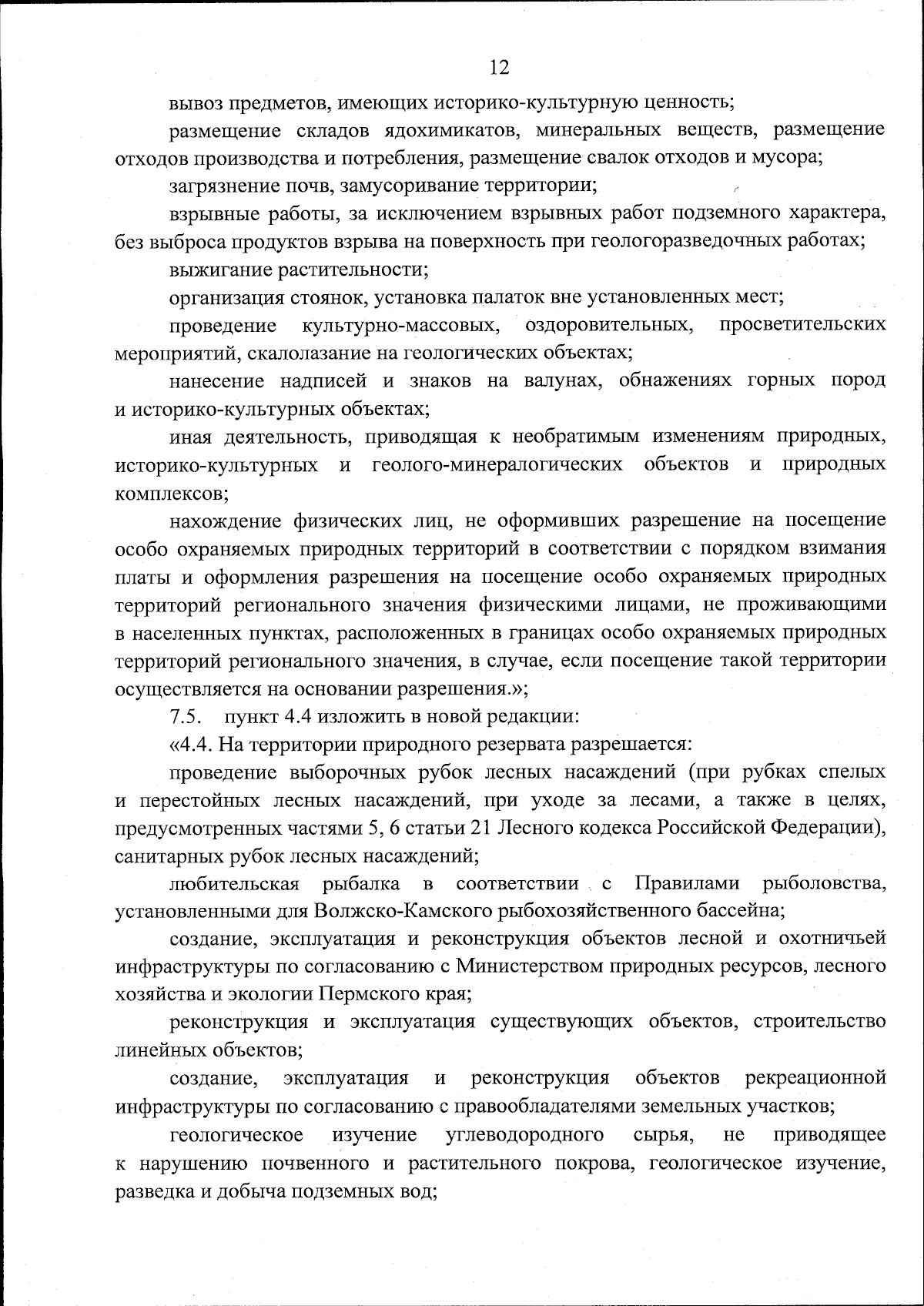 12

вывоз предметов, имеющих историко-культурную ценность;

размещение складов ядохимикатов, минеральных веществ, размещение отходов производства и потребления, размещение свалок отходов и мусора;

загрязнение почв, замусоривание территории;

взрывные работы, за исключением взрывных работ подземного характера, без выброса продуктов взрыва на поверхность при геологоразведочных работах;

выжигание растительности;

организация стоянок, установка палаток вне установленных мест;

проведение культурно-массовых, оздоровительных, просветительских мероприятий, скалолазание на геологических объектах;

нанесение надписей и знаков на валунах, обнажениях горных пород и историко-культурных объектах;

иная деятельность, приводящая к необратимым изменениям природных, историко-культурных и геолого-минералогических объектов и природных комплексов;

нахождение физических лиц, не оформивших разрешение на посещение особо охраняемых природных территорий в соответствии с порядком взимания платы и оформления разрешения на посещение особо охраняемых природных территорий регионального значения физическими лицами, не проживающими в населенных пунктах, расположенных в границах особо охраняемых природных территорий регионального значения, в случае, если посещение такой территории осуществляется на основании разрешения.»;

7.5. пункт 4.4 изложить в новой редакции:

«4.4. На территории природного резервата разрешается:

проведение выборочных рубок лесных насаждений (при рубках спелых и перестойных лесных насаждений, при уходе за лесами, а также в целях, предусмотренных частями 5, 6 статьи 21 Лесного кодекса Российской Федерации), санитарных рубок лесных насаждений;

любительская рыбалка в соответствии с Правилами рыболовства, установленными для Волжско-Камского рыбохозяйственного бассейна;

создание, эксплуатация и реконструкция объектов лесной и охотничьей инфраструктуры по согласованию с Министерством природных ресурсов, лесного хозяйства и экологии Пермского края;

реконструкция и эксплуатация существующих объектов, строительство линейных объектов;

создание, эксплуатация и реконструкция объектов рекреационной инфраструктуры по согласованию с правообладателями земельных участков;

геологическое изучение углеводородного сырья, не приводящее к нарушению почвенного и растительного покрова, геологическое изучение, разведка и добыча подземных вод;